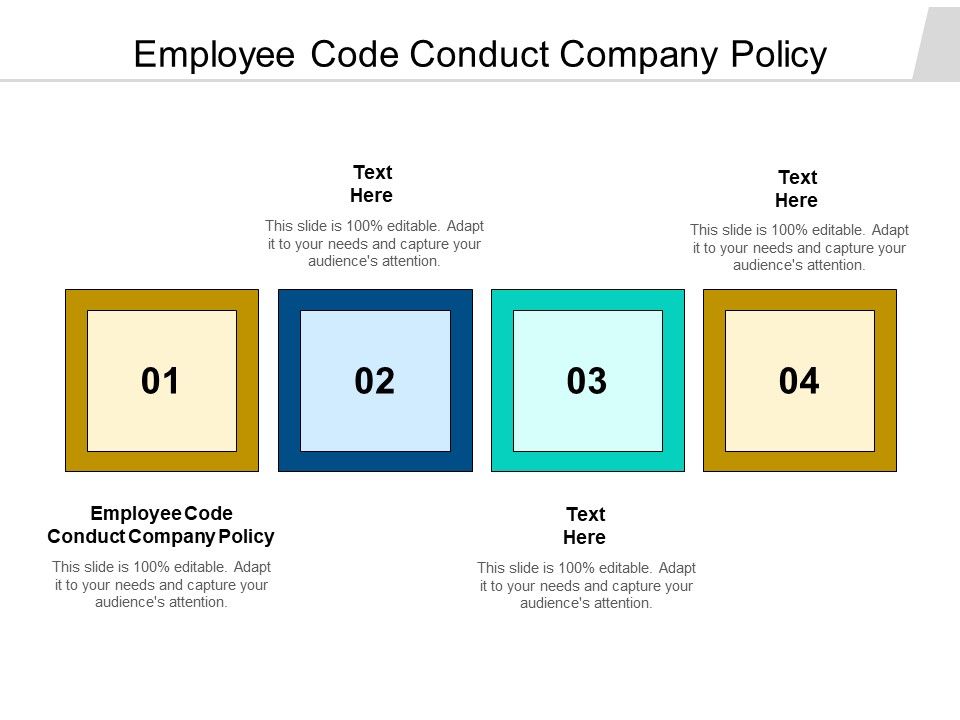 Employee Code Conduct Company Policy

Text Here

This slide is 100% editable. Adapt it to your needs and capture your audience's attention.

Text Here

This slide is 100% editable. Adapt it to your needs and capture your audience's attention.

01

02

03

04

Employee Code Conduct Company Policy

This slide is 100% editable. Adapt it to your needs and capture your audience's attention.

Text Here

This slide is 100% editable. Adapt it to your needs and capture your audience's attention.